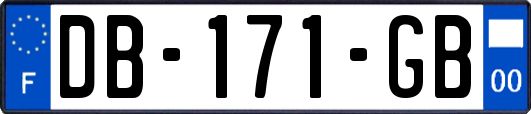 F
DB-171-GB
00